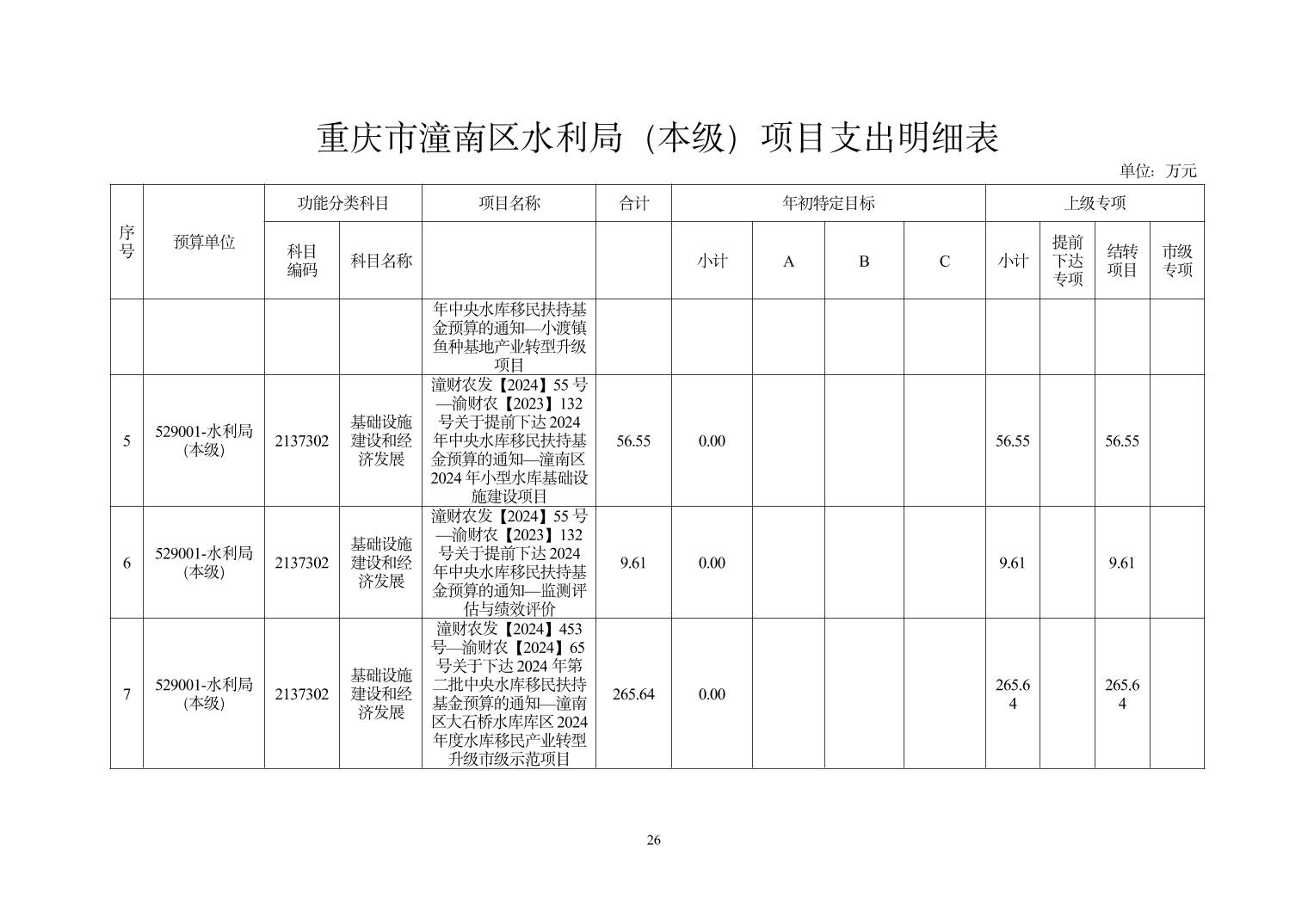 重庆市潼南区水利局（本级）项目支出明细表

单位：万元

| 序号 | 预算单位 | 功能分类科目 | | 项目名称 | 合计 | 年初特定目标 | | | | 上级专项 | | | |
|---|---|---|---|---|---|---|---|---|---|---|---|---|---|
| | | 科目编码 | 科目名称 | | | 小计 | A | B | C | 小计 | 提前下达专项 | 结转项目 | 市级专项 |
| | | | | 年中央水库移民扶持基金预算的通知—小渡镇鱼种基地产业转型升级项目 | | | | | | | | | |
| 5 | 529001-水利局(本级) | 2137302 | 基础设施建设和经济发展 | 潼财农发【2024】55号—渝财农【2023】132号关于提前下达2024年中央水库移民扶持基金预算的通知—潼南区2024年小型水库基础设施建设项目 | 56.55 | 0.00 | | | | 56.55 | | 56.55 | |
| 6 | 529001-水利局(本级) | 2137302 | 基础设施建设和经济发展 | 潼财农发【2024】55号—渝财农【2023】132号关于提前下达2024年中央水库移民扶持基金预算的通知—监测评估与绩效评价 | 9.61 | 0.00 | | | | 9.61 | | 9.61 | |
| 7 | 529001-水利局(本级) | 2137302 | 基础设施建设和经济发展 | 潼财农发【2024】453号—渝财农【2024】65号关于下达2024年第二批中央水库移民扶持基金预算的通知—潼南区大石桥水库库区2024年度水库移民产业转型升级市级示范项目 | 265.64 | 0.00 | | | | 265.64 | | 265.64 | |

26